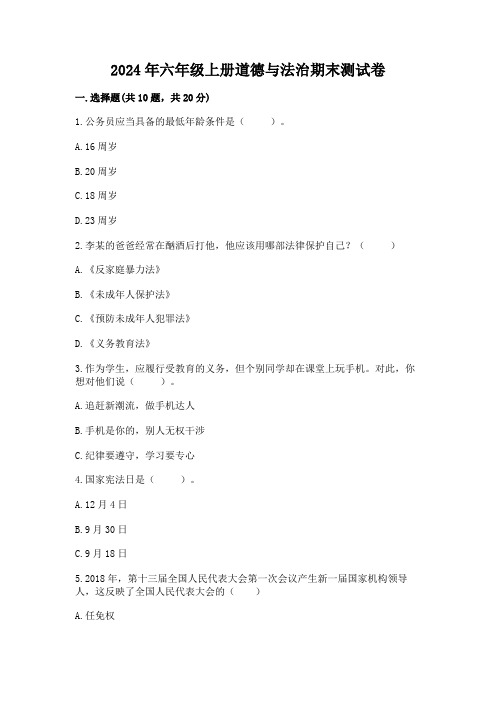 2024年六年级上册道德与法治期末测试卷

一.选择题(共10题，共20分)

1.公务员应当具备的最低年龄条件是（　　）。

A.16周岁

B.20周岁

C.18周岁

D.23周岁

2.李某的爸爸经常在酗酒后打他，他应该用哪部法律保护自己？（　　）

A.《反家庭暴力法》

B.《未成年人保护法》

C.《预防未成年人犯罪法》

D.《义务教育法》

3.作为学生，应履行受教育的义务，但个别同学却在课堂上玩手机。对此，你想对他们说（　　）。

A.追赶新潮流，做手机达人

B.手机是你的，别人无权干涉

C.纪律要遵守，学习要专心

4.国家宪法日是（　　）。

A.12月4日

B.9月30日

C.9月18日

5.2018年，第十三届全国人民代表大会第一次会议产生新一届国家机构领导人，这反映了全国人民代表大会的（　　）

A.任免权